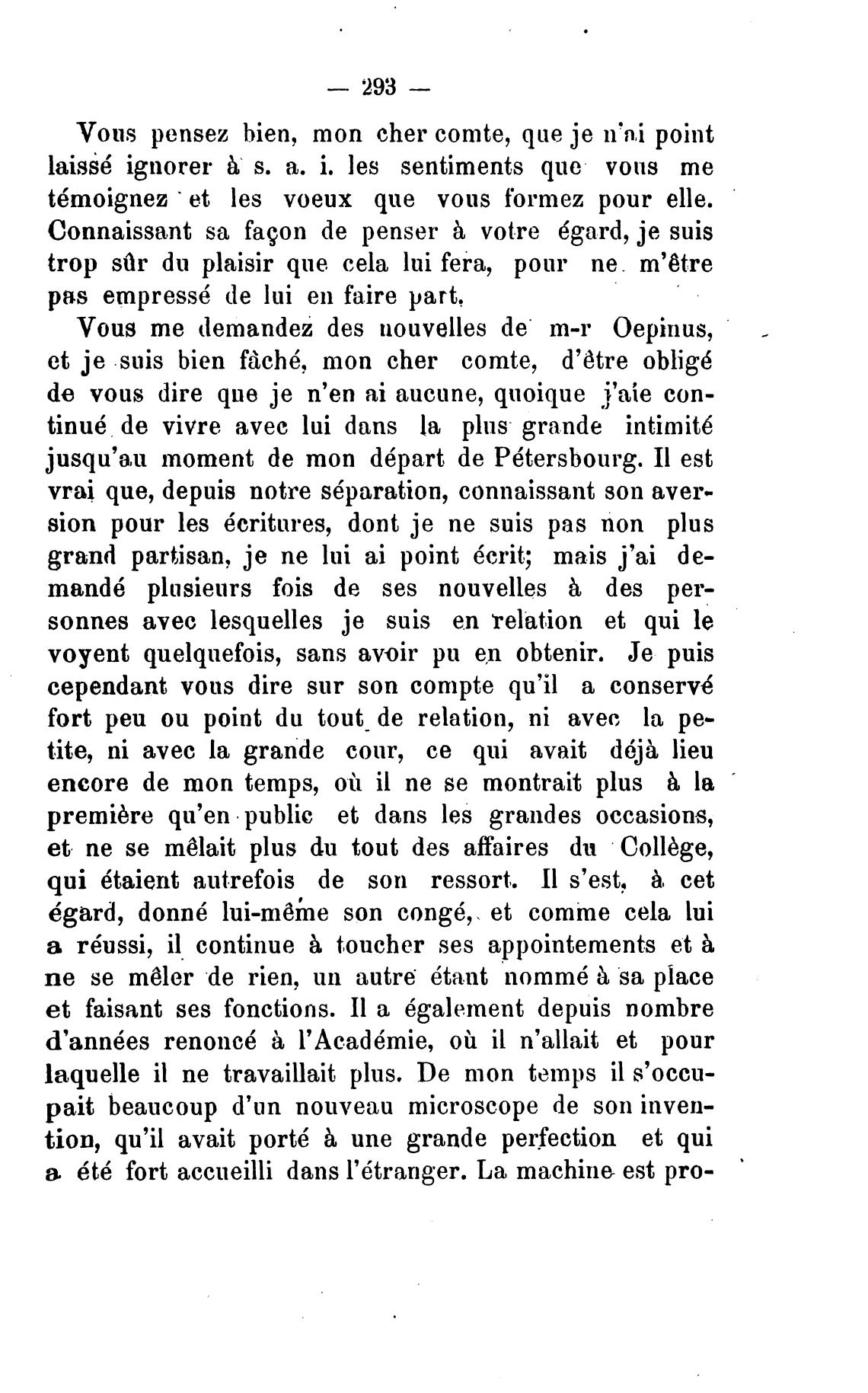 — 293 —

Vous pensez bien, mon cher comte, que je n'ai point laissé ignorer à s. a. i. les sentiments que vous me témoignez et les voeux que vous formez pour elle. Connaissant sa façon de penser à votre égard, je suis trop sûr du plaisir que cela lui fera, pour ne m'être pas empressé de lui en faire part.

Vous me demandez des nouvelles de m-r Oepinus, et je suis bien fâché, mon cher comte, d'être obligé de vous dire que je n'en ai aucune, quoique j'aie continué de vivre avec lui dans la plus grande intimité jusqu'au moment de mon départ de Pétersbourg. Il est vrai que, depuis notre séparation, connaissant son aversion pour les écritures, dont je ne suis pas non plus grand partisan, je ne lui ai point écrit; mais j'ai demandé plusieurs fois de ses nouvelles à des personnes avec lesquelles je suis en relation et qui le voyent quelquefois, sans avoir pu en obtenir. Je puis cependant vous dire sur son compte qu'il a conservé fort peu ou point du tout de relation, ni avec la petite, ni avec la grande cour, ce qui avait déjà lieu encore de mon temps, où il ne se montrait plus à la première qu'en public et dans les grandes occasions, et ne se mêlait plus du tout des affaires du Collège, qui étaient autrefois de son ressort. Il s'est, à cet égard, donné lui-même son congé, et comme cela lui a réussi, il continue à toucher ses appointements et à ne se mêler de rien, un autre étant nommé à sa place et faisant ses fonctions. Il a également depuis nombre d'années renoncé à l'Académie, où il n'allait et pour laquelle il ne travaillait plus. De mon temps il s'occupait beaucoup d'un nouveau microscope de son invention, qu'il avait porté à une grande perfection et qui a été fort accueilli dans l'étranger. La machine est pro-